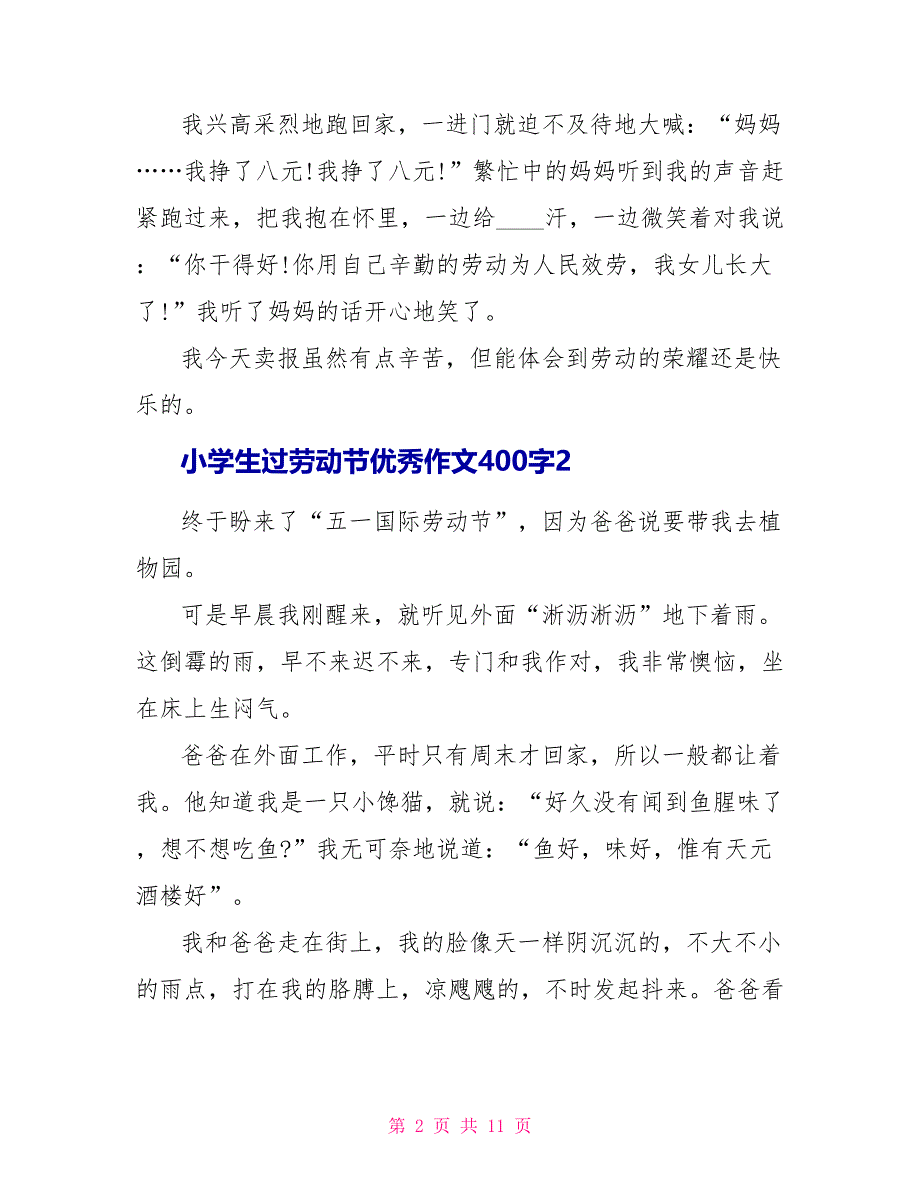 我兴高采烈地跑回家，一进门就迫不及待地大喊：“妈妈……我挣了八元!我挣了八元!”繁忙中的妈妈听到我的声音赶紧跑过来，把我抱在怀里，一边给____汗，一边微笑着对我说：“你干得好!你用自己辛勤的劳动为人民效劳，我女儿长大了!”我听了妈妈的话开心地笑了。

我今天卖报虽然有点辛苦，但能体会到劳动的荣耀还是快乐的。

小学生过劳动节优秀作文400字2

终于盼来了“五一国际劳动节”，因为爸爸说要带我去植物园。

可是早晨我刚醒来，就听见外面“淅沥淅沥”地下着雨。这倒霉的雨，早不来迟不来，专门和我作对，我非常懊恼，坐在床上生闷气。

爸爸在外面工作，平时只有周末才回家，所以一般都让着我。他知道我是一只小馋猫，就说：“好久没有闻到鱼腥味了，想不想吃鱼?”我无可奈地说道：“鱼好，味好，惟有天元酒楼好”。

我和爸爸走在街上，我的脸像天一样阴沉沉的，不大不小的雨点，打在我的胳膊上，凉飕飕的，不时发起抖来。爸爸看

第 2 页 共 11 页